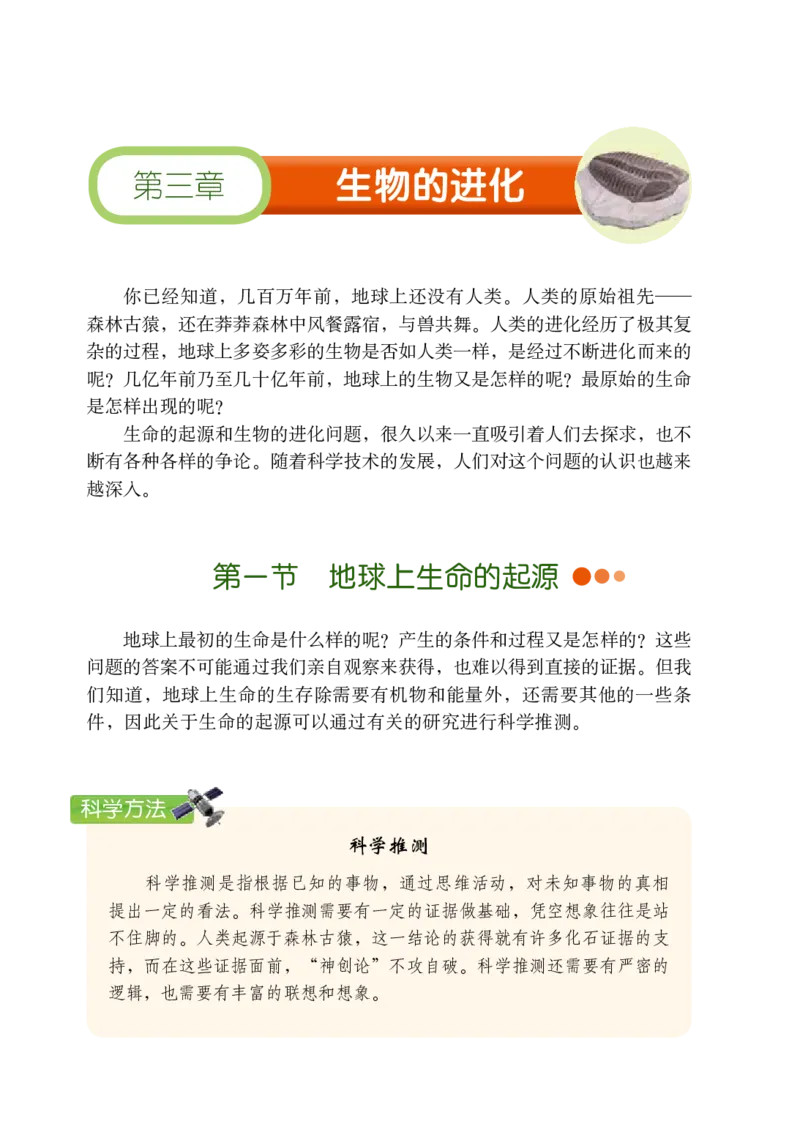 第三章 生物的进化

你已经知道，几百万年前，地球上还没有人类。人类的原始祖先——森林古猿，还在莽莽森林中风餐露宿，与兽共舞。人类的进化经历了极其复杂的过程，地球上多姿多彩的生物是否如人类一样，是经过不断进化而来的呢？几亿年前乃至几十亿年前，地球上的生物又是怎样的呢？最原始的生命是怎样出现的呢？

生命的起源和生物的进化问题，很久以来一直吸引着人们去探求，也不断有各种各样的争论。随着科学技术的发展，人们对这个问题的认识也越来越深入。

第一节 地球上生命的起源

地球上最初的生命是什么样的呢？产生的条件和过程又是怎样的？这些问题的答案不可能通过我们亲自观察来获得，也难以得到直接的证据。但我们知道，地球上生命的生存除需要有机物和能量外，还需要其他的一些条件，因此关于生命的起源可以通过有关的研究进行科学推测。

科学方法

科学推测

科学推测是指根据已知的事物，通过思维活动，对未知事物的真相提出一定的看法。科学推测需要有一定的证据做基础，凭空想象往往是站不住脚的。人类起源于森林古猿，这一结论的获得就有许多化石证据的支持，而在这些证据面前，“神创论”不攻自破。科学推测还需要有严密的逻辑，也需要有丰富的联想和想象。